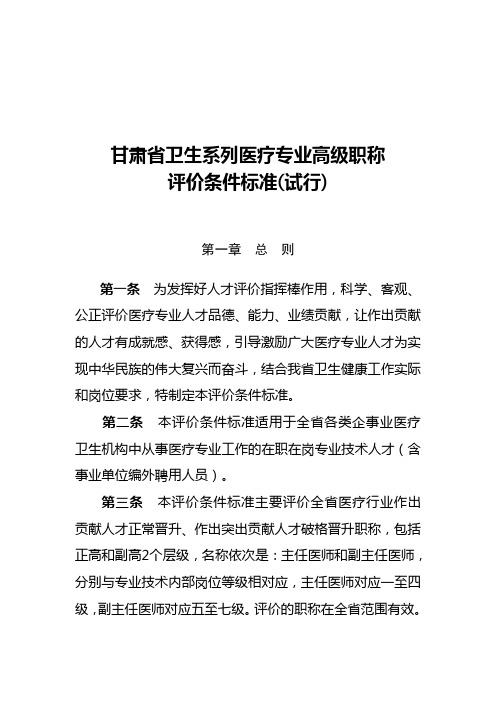 甘肃省卫生系列医疗专业高级职称
评价条件标准(试行)

第一章　总　则

第一条　为发挥好人才评价指挥棒作用，科学、客观、公正评价医疗专业人才品德、能力、业绩贡献，让作出贡献的人才有成就感、获得感，引导激励广大医疗专业人才为实现中华民族的伟大复兴而奋斗，结合我省卫生健康工作实际和岗位要求，特制定本评价条件标准。

第二条　本评价条件标准适用于全省各类企事业医疗卫生机构中从事医疗专业工作的在职在岗专业技术人才（含事业单位编外聘用人员）。

第三条　本评价条件标准主要评价全省医疗行业作出贡献人才正常晋升、作出突出贡献人才破格晋升职称，包括正高和副高2个层级，名称依次是：主任医师和副主任医师，分别与专业技术内部岗位等级相对应，主任医师对应一至四级，副主任医师对应五至七级。评价的职称在全省范围有效。